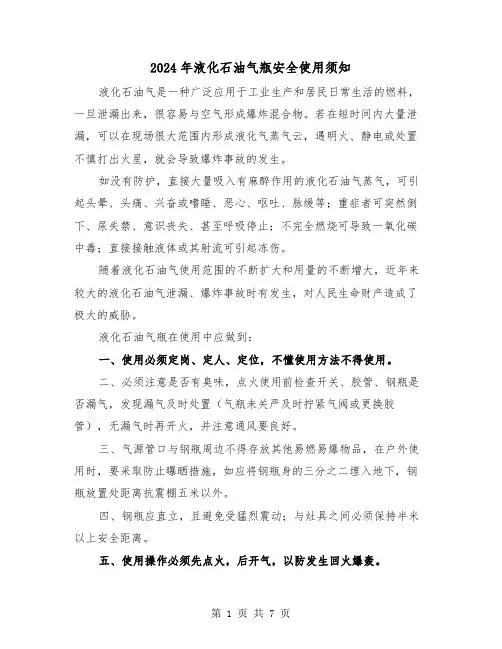 2024年液化石油气瓶安全使用须知

液化石油气是一种广泛应用于工业生产和居民日常生活的燃料，一旦泄漏出来，很容易与空气形成爆炸混合物。若在短时间内大量泄漏，可以在现场很大范围内形成液化气蒸气云，遇明火、静电或处置不慎打出火星，就会导致爆炸事故的发生。

如没有防护，直接大量吸入有麻醉作用的液化石油气蒸气，可引起头晕、头痛、兴奋或嗜睡、恶心、呕吐、脉缓等；重症者可突然倒下、尿失禁、意识丧失、甚至呼吸停止；不完全燃烧可导致一氧化碳中毒；直接接触液体或其射流可引起冻伤。

随着液化石油气使用范围的不断扩大和用量的不断增大，近年来较大的液化石油气泄漏、爆炸事故时有发生，对人民生命财产造成了极大的威胁。

液化石油气瓶在使用中应做到：

一、使用必须定岗、定人、定位，不懂使用方法不得使用。

二、必须注意是否有臭味，点火使用前检查开关、胶管、钢瓶是否漏气，发现漏气及时处置（气瓶未关严及时拧紧气阀或更换胶管），无漏气时再开火，并注意通风要良好。

三、气源管口与钢瓶周边不得存放其他易燃易爆物品，在户外使用时，要采取防止曝晒措施，如应将钢瓶身的三分之二埋入地下，钢瓶放置处距离抗震棚五米以外。

四、钢瓶应直立，且避免受猛烈震动；与灶具之间必须保持半米以上安全距离。

五、使用操作必须先点火，后开气，以防发生回火爆轰。

第 1 页 共 7 页